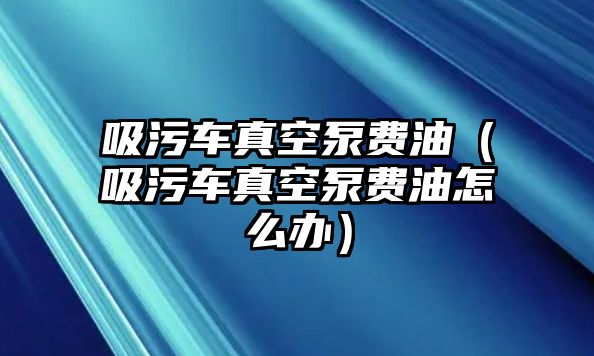 吸污车真空泵费油（吸污车真空泵费油怎么办）